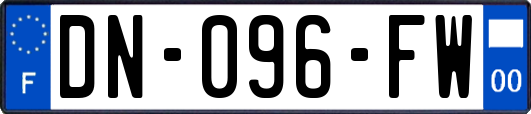 F
DN-096-FW
00